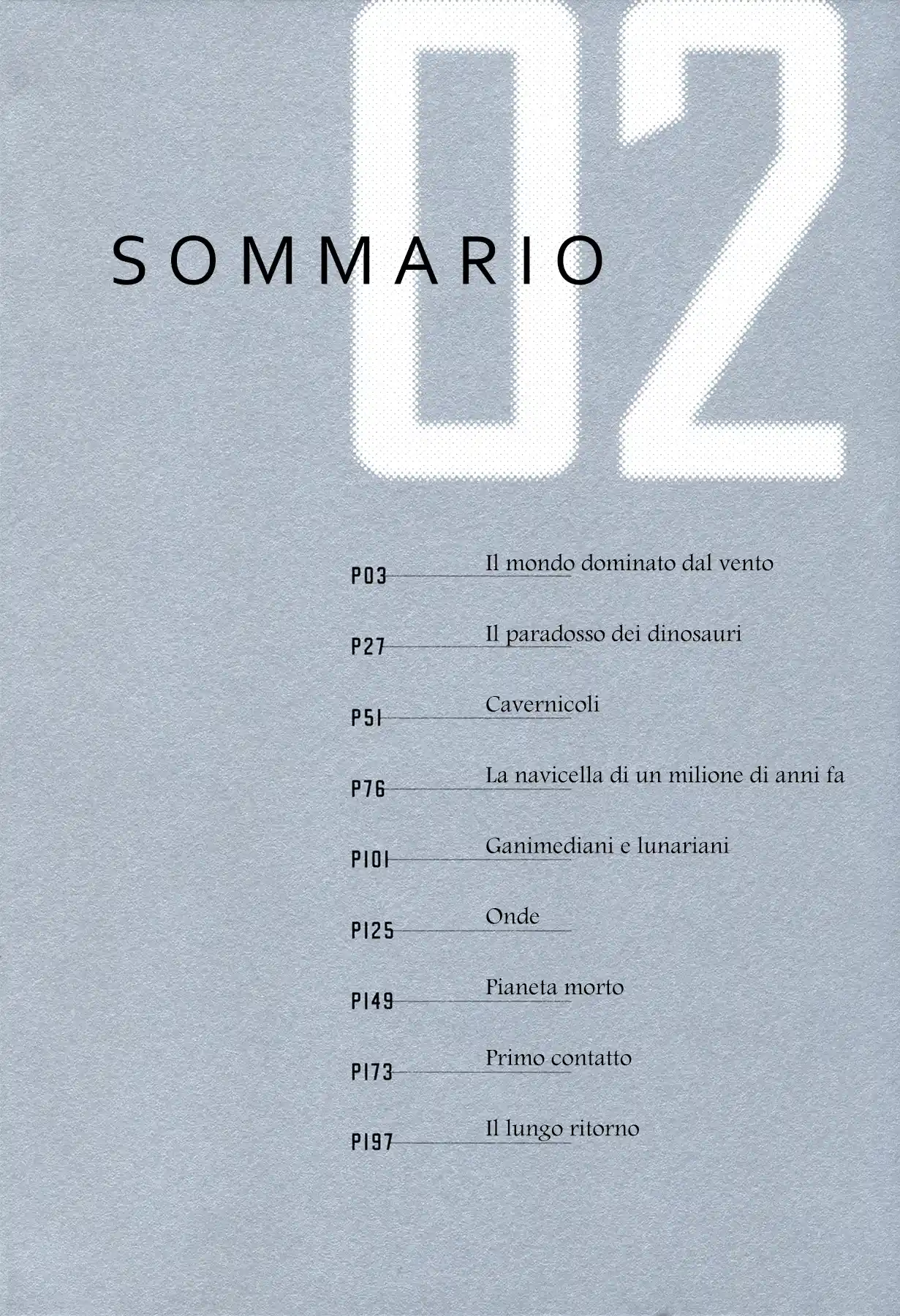 02

SOMMARIO

P03 Il mondo dominato dal vento

P27 Il paradosso dei dinosauri

P51 Cavernicoli

P76 La navicella di un milione di anni fa

P101 Ganimediani e lunariani

P125 Onde

P149 Pianeta morto

P173 Primo contatto

P197 Il lungo ritorno